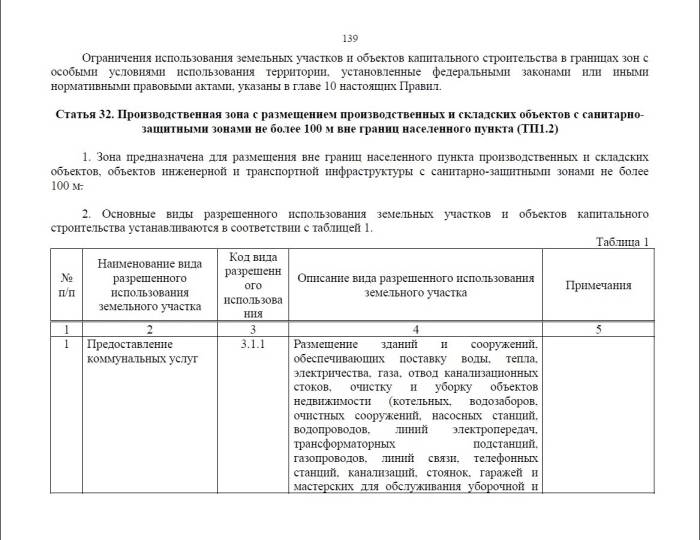 139

Ограничения использования земельных участков и объектов капитального строительства в границах зон с особыми условиями использования территории, установленные федеральными законами или иными нормативными правовыми актами, указаны в главе 10 настоящих Правил.

Статья 32. Производственная зона с размещением производственных и складских объектов с санитарно-защитными зонами не более 100 м вне границ населенного пункта (ТП1.2)

1. Зона предназначена для размещения вне границ населенного пункта производственных и складских объектов, объектов инженерной и транспортной инфраструктуры с санитарно-защитными зонами не более 100 м.

2. Основные виды разрешенного использования земельных участков и объектов капитального строительства устанавливаются в соответствии с таблицей 1.

Таблица 1

| № п/п | Наименование вида разрешенного использования земельного участка | Код вида разрешенного использования | Описание вида разрешенного использования земельного участка | Примечания |
|---|---|---|---|---|
| 1 | 2 | 3 | 4 | 5 |
| 1 | Предоставление коммунальных услуг | 3.1.1 | Размещение зданий и сооружений, обеспечивающих поставку воды, тепла, электричества, газа, отвод канализационных стоков, очистку и уборку объектов недвижимости (котельных, водозаборов, очистных сооружений, насосных станций, водопроводов, линий электропередач, трансформаторных подстанций, газопроводов, линий связи, телефонных станций, канализаций, стоянок, гаражей и мастерских для обслуживания уборочной и | |